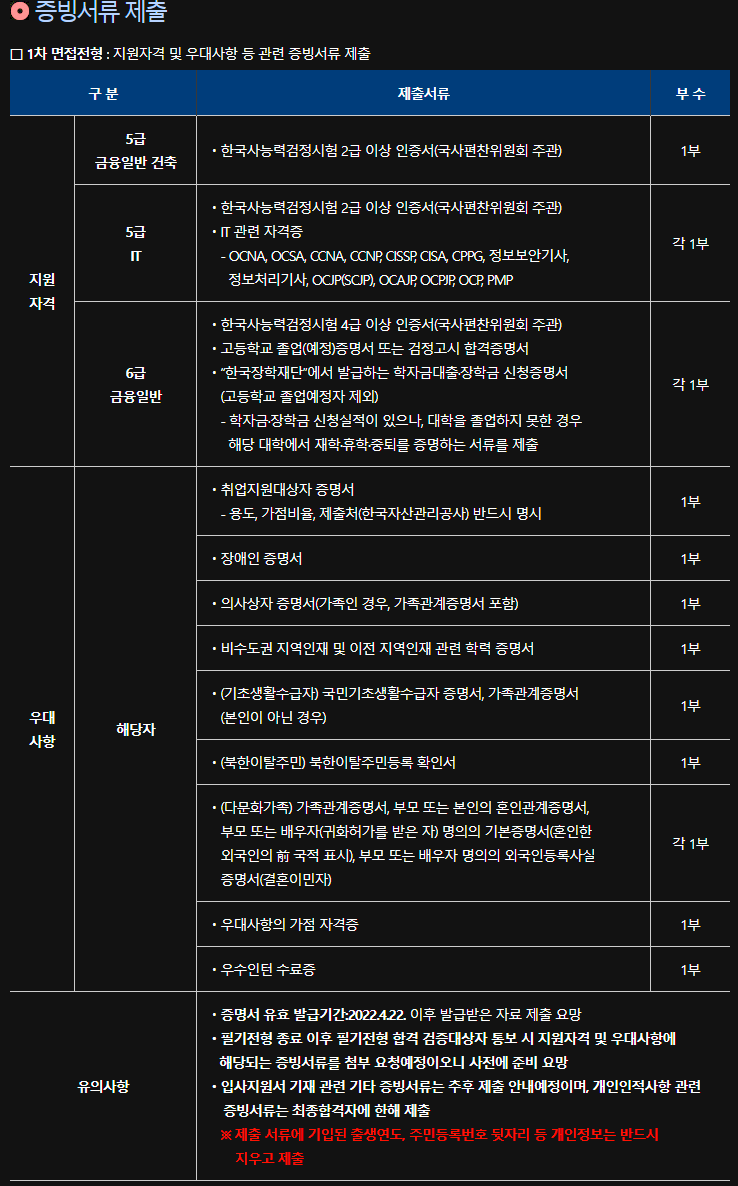 증빙서류 제출

☐ 1차 면접전형 : 지원자격 및 우대사항 등 관련 증빙서류 제출

| 구 분 | | 제출서류 | 부 수 |
|---|---|---|---|
| 지원 자격 | 5급 금융일반 건축 | • 한국사능력검정시험 2급 이상 인증서(국사편찬위원회 주관) | 1부 |
| | 5급 IT | • 한국사능력검정시험 2급 이상 인증서(국사편찬위원회 주관) • IT 관련 자격증 - OCNA, OCSA, CCNA, CCNP, CISSP, CISA, CPPG, 정보보안기사, 정보처리기사, OCJP(SCJP), OCAJP, OCPJP, OCP, PMP | 각 1부 |
| | 6급 금융일반 | • 한국사능력검정시험 4급 이상 인증서(국사편찬위원회 주관) • 고등학교 졸업(예정)증명서 또는 검정고시 합격증명서 • "한국장학재단"에서 발급하는 학자금대출·장학금 신청증명서 (고등학교 졸업예정자 제외) - 학자금·장학금 신청실적이 있으나, 대학을 졸업하지 못한 경우 해당 대학에서 재학·휴학·중퇴를 증명하는 서류를 제출 | 각 1부 |
| 우대 사항 | 해당자 | • 취업지원대상자 증명서 - 용도, 가점비율, 제출처(한국자산관리공사) 반드시 명시 | 1부 |
| | | • 장애인 증명서 | 1부 |
| | | • 의사상자 증명서(가족인 경우, 가족관계증명서 포함) | 1부 |
| | | • 비수도권 지역인재 및 이전 지역인재 관련 학력 증명서 | 1부 |
| | | • (기초생활수급자) 국민기초생활수급자 증명서, 가족관계증명서 (본인이 아닌 경우) | 1부 |
| | | • (북한이탈주민) 북한이탈주민등록 확인서 | 1부 |
| | | • (다문화가족) 가족관계증명서, 부모 또는 본인의 혼인관계증명서, 부모 또는 배우자(귀화허가를 받은 자) 명의의 기본증명서(혼인한 외국인의 前 국적 표시), 부모 또는 배우자 명의의 외국인등록사실 증명서(결혼이민자) | 각 1부 |
| | | • 우대사항의 가점 자격증 | 1부 |
| | | • 우수인턴 수료증 | 1부 |
| 유의사항 | | • 증명서 유효 발급기간:2022.4.22. 이후 발급받은 자료 제출 요망 • 필기전형 종료 이후 필기전형 합격 검증대상자 통보 시 지원자격 및 우대사항에 해당되는 증빙서류를 첨부 요청예정이오니 사전에 준비 요망 • 입사지원서 기재 관련 기타 증빙서류는 추후 제출 안내예정이며, 개인인적사항 관련 증빙서류는 최종합격자에 한해 제출 ※ 제출 서류에 기입된 출생연도, 주민등록번호 뒷자리 등 개인정보는 반드시 지우고 제출 | |